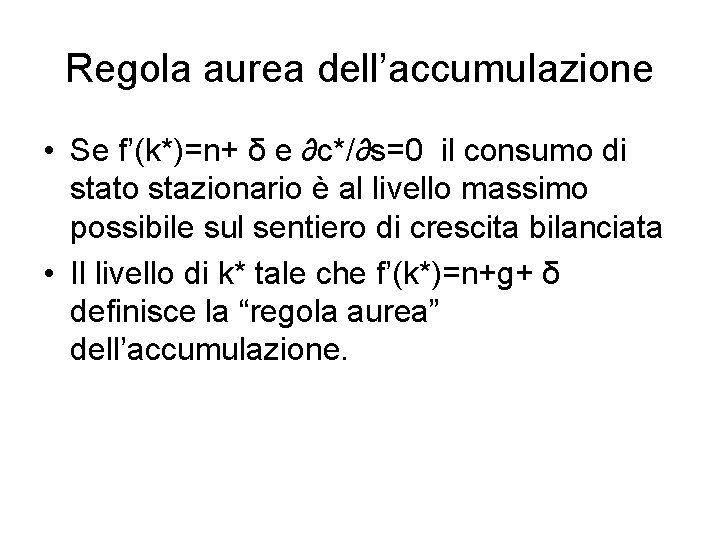 Regola aurea dell'accumulazione

• Se $f'(k^*)=n+\delta$ e $\partial c^*/\partial s=0$ il consumo di stato stazionario è al livello massimo possibile sul sentiero di crescita bilanciata
• Il livello di k* tale che $f'(k^*)=n+g+\delta$ definisce la "regola aurea" dell'accumulazione.